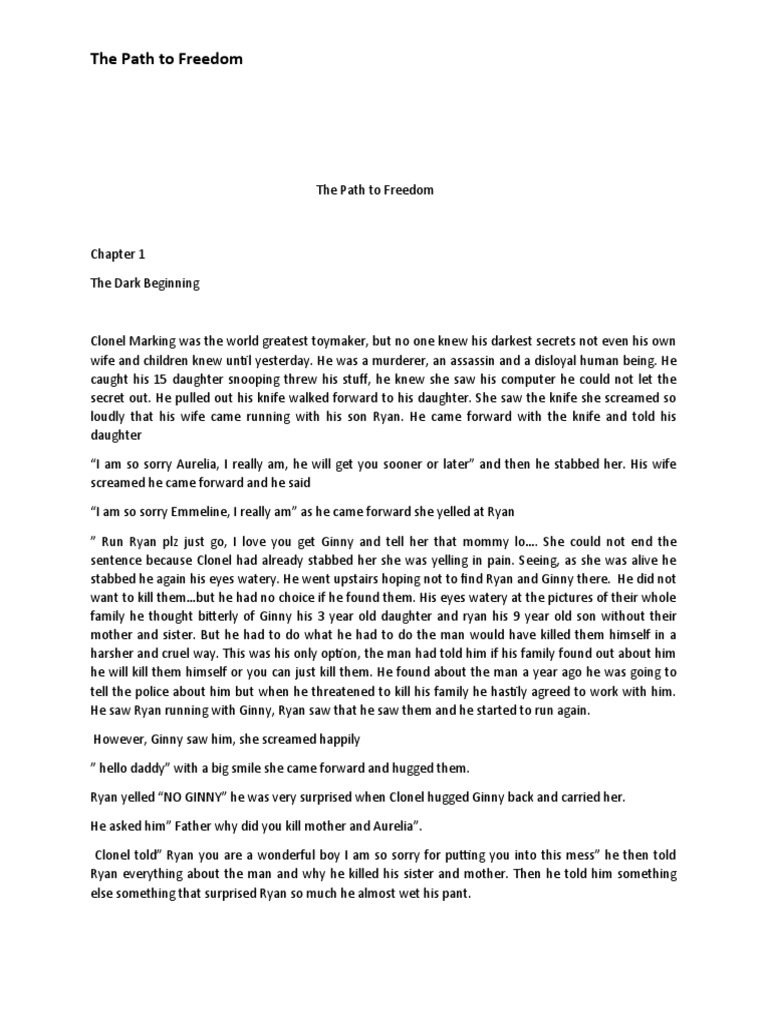 The Path to Freedom

The Path to Freedom

Chapter 1

The Dark Beginning

Clonel Marking was the world greatest toymaker, but no one knew his darkest secrets not even his own wife and children knew until yesterday. He was a murderer, an assassin and a disloyal human being. He caught his 15 daughter snooping threw his stuff, he knew she saw his computer he could not let the secret out. He pulled out his knife walked forward to his daughter. She saw the knife she screamed so loudly that his wife came running with his son Ryan. He came forward with the knife and told his daughter

"I am so sorry Aurelia, I really am, he will get you sooner or later" and then he stabbed her. His wife screamed he came forward and he said

"I am so sorry Emmeline, I really am" as he came forward she yelled at Ryan

" Run Ryan plz just go, I love you get Ginny and tell her that mommy lo.... She could not end the sentence because Clonel had already stabbed her she was yelling in pain. Seeing, as she was alive he stabbed he again his eyes watery. He went upstairs hoping not to find Ryan and Ginny there. He did not want to kill them...but he had no choice if he found them. His eyes watery at the pictures of their whole family he thought bitterly of Ginny his 3 year old daughter and ryan his 9 year old son without their mother and sister. But he had to do what he had to do the man would have killed them himself in a harsher and cruel way. This was his only option, the man had told him if his family found out about him he will kill them himself or you can just kill them. He found about the man a year ago he was going to tell the police about him but when he threatened to kill his family he hastily agreed to work with him. He saw Ryan running with Ginny, Ryan saw that he saw them and he started to run again.

However, Ginny saw him, she screamed happily

" hello daddy" with a big smile she came forward and hugged them.

Ryan yelled "NO GINNY" he was very surprised when Clonel hugged Ginny back and carried her.

He asked him" Father why did you kill mother and Aurelia".

Clonel told" Ryan you are a wonderful boy I am so sorry for putting you into this mess" he then told Ryan everything about the man and why he killed his sister and mother. Then he told him something else something that surprised Ryan so much he almost wet his pant.